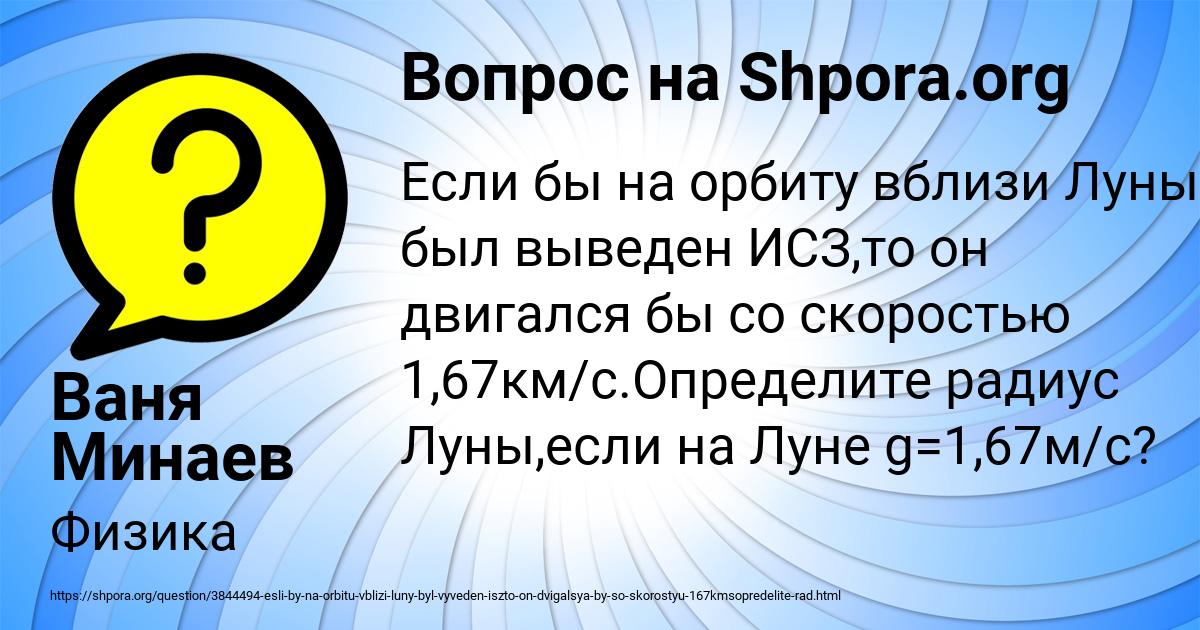 Вопрос на Shpora.org

Если бы на орбиту вблизи Луны был выведен ИСЗ,то он двигался бы со скоростью 1,67км/с.Определите радиус Луны,если на Луне g=1,67м/с?

Ваня Минаев

Физика

https://shpora.org/question/3844494-esli-by-na-orbitu-vblizi-luny-byl-vyveden-iszto-on-dvigalsya-by-so-skorostyu-167kmsopredelite-rad.html